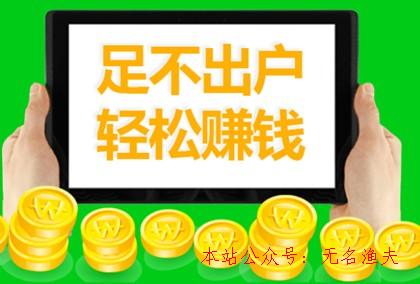 足不出户
轻松赚钱

本站公众号：无名渔夫